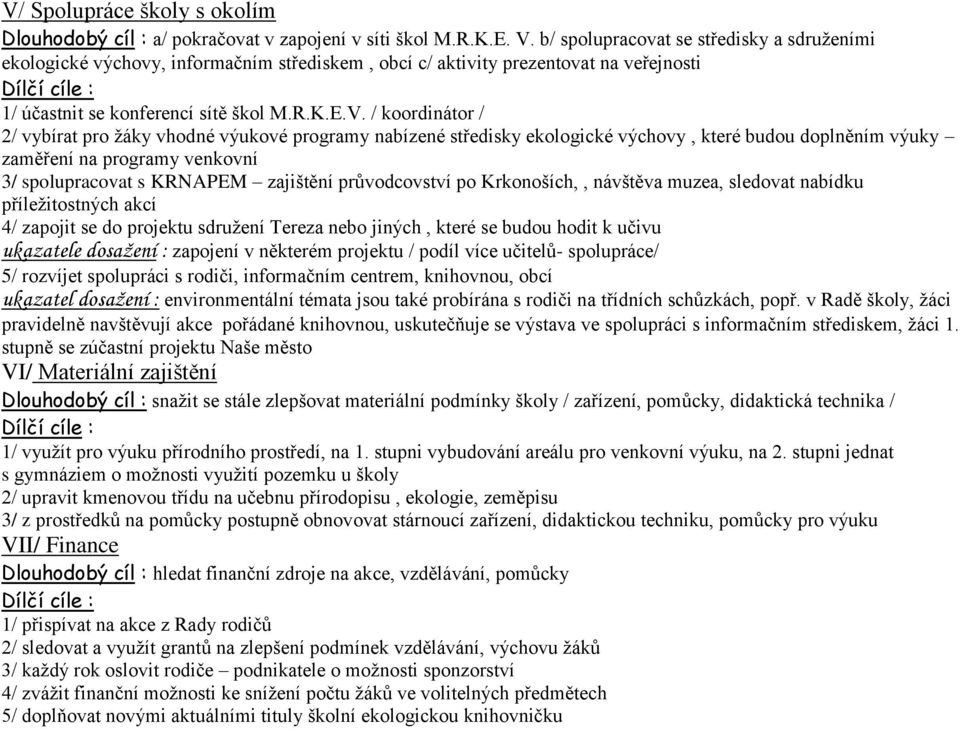 V/ Spolupráce školy s okolím

Dlouhodobý cíl : a/ pokračovat v zapojení v síti škol M.R.K.E. V. b/ spolupracovat se středisky a sdruženími ekologické výchovy, informačním střediskem , obcí c/ aktivity prezentovat na veřejnosti

Dílčí cíle :

1/ účastnit se konferencí sítě škol M.R.K.E.V. / koordinátor /

2/ vybírat pro žáky vhodné výukové programy nabízené středisky ekologické výchovy , které budou doplněním výuky – zaměření na programy venkovní

3/ spolupracovat s KRNAPEM – zajištění průvodcovství po Krkonoších, , návštěva muzea, sledovat nabídku příležitostných akcí

4/ zapojit se do projektu sdružení Tereza nebo jiných , které se budou hodit k učivu

ukazatele dosažení : zapojení v některém projektu / podíl více učitelů- spolupráce/

5/ rozvíjet spolupráci s rodiči, informačním centrem, knihovnou, obcí

ukazatel dosažení : environmentální témata jsou také probírána s rodiči na třídních schůzkách, popř. v Radě školy, žáci pravidelně navštěvují akce pořádané knihovnou, uskutečňuje se výstava ve spolupráci s informačním střediskem, žáci 1. stupně se zúčastní projektu Naše město

VI/ Materiální zajištění

Dlouhodobý cíl : snažit se stále zlepšovat materiální podmínky školy / zařízení, pomůcky, didaktická technika /

Dílčí cíle :

1/ využít pro výuku přírodního prostředí, na 1. stupni vybudování areálu pro venkovní výuku, na 2. stupni jednat s gymnáziem o možnosti využití pozemku u školy

2/ upravit kmenovou třídu na učebnu přírodopisu , ekologie, zeměpisu

3/ z prostředků na pomůcky postupně obnovovat stárnoucí zařízení, didaktickou techniku, pomůcky pro výuku

VII/ Finance

Dlouhodobý cíl : hledat finanční zdroje na akce, vzdělávání, pomůcky

Dílčí cíle :

1/ přispívat na akce z Rady rodičů

2/ sledovat a využít grantů na zlepšení podmínek vzdělávání, výchovu žáků

3/ každý rok oslovit rodiče – podnikatele o možnosti sponzorství

4/ zvážit finanční možnosti ke snížení počtu žáků ve volitelných předmětech

5/ doplňovat novými aktuálními tituly školní ekologickou knihovničku